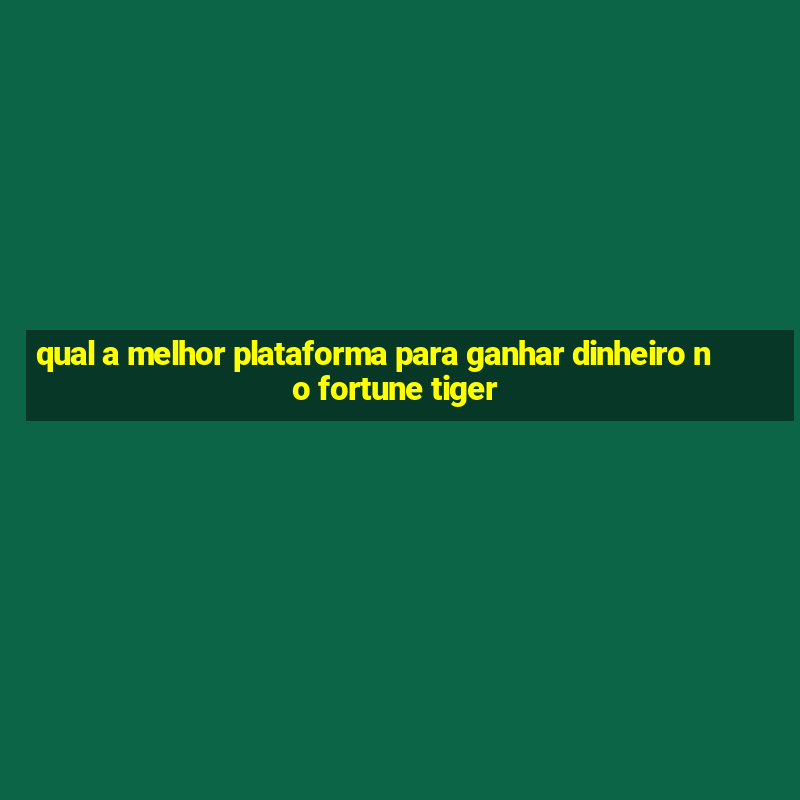 qual a melhor plataforma para ganhar dinheiro no fortune tiger